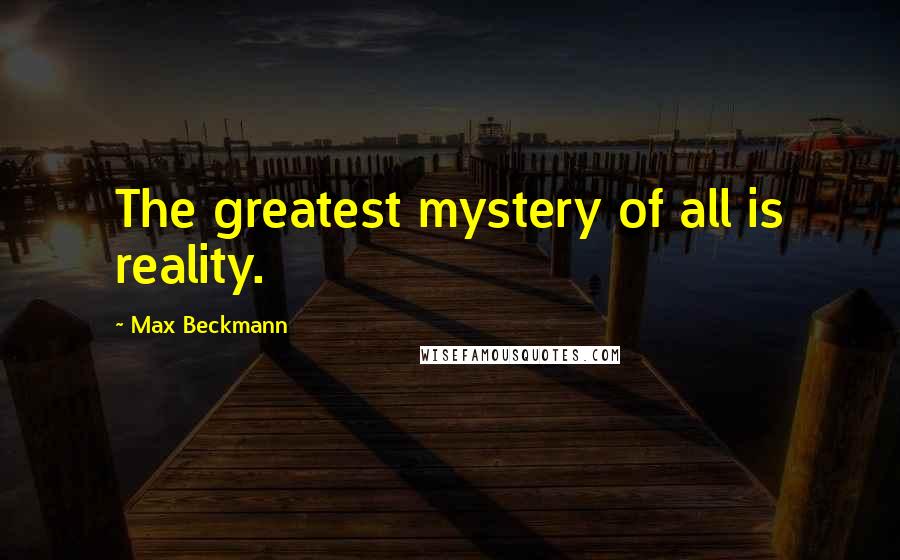 The greatest mystery of all is reality.

~ Max Beckmann

WISEFAMOUSQUOTES.COM